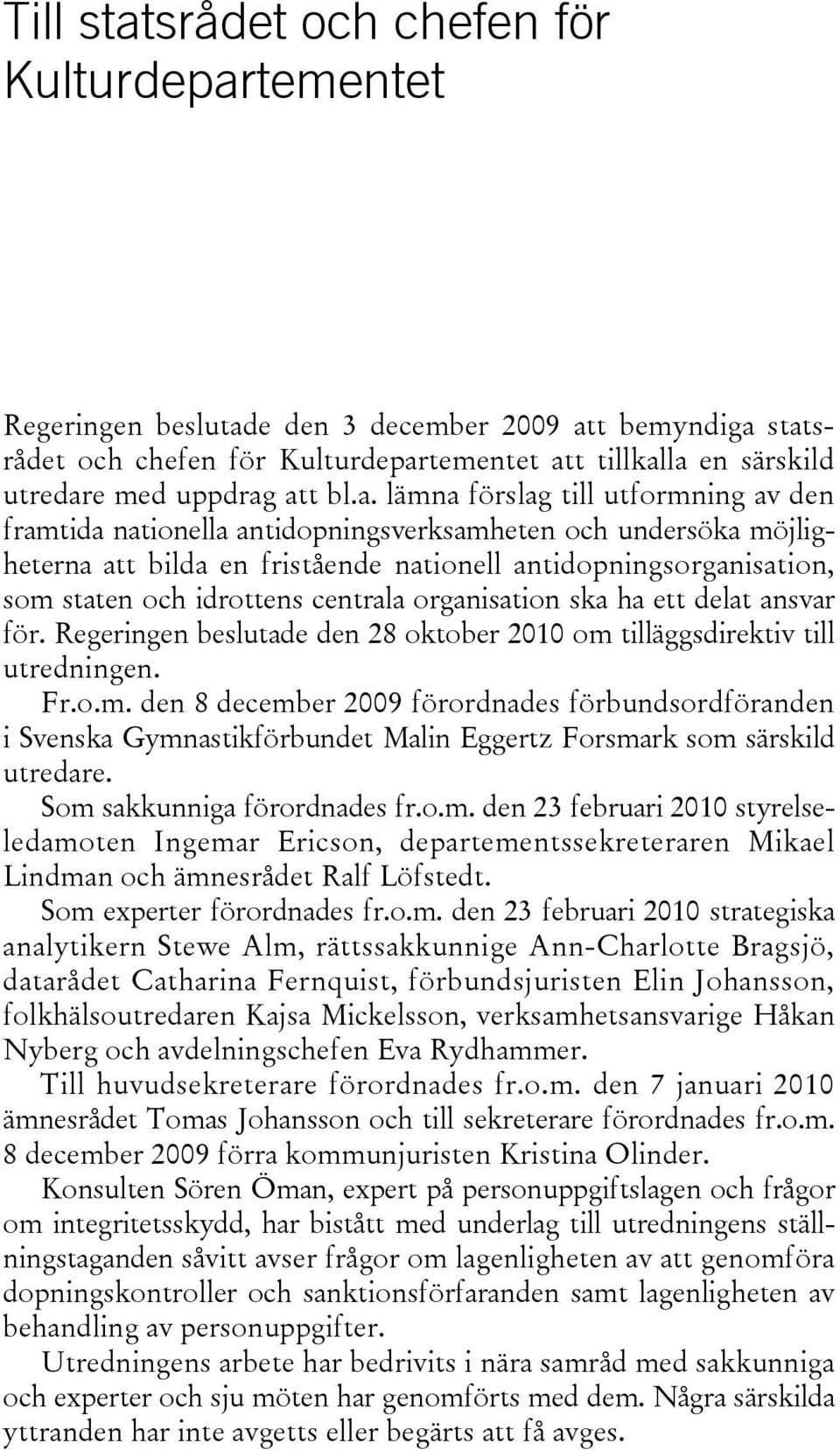 Till statsrådet och chefen för Kulturdepartementet

Regeringen beslutade den 3 december 2009 att bemyndiga statsrådet och chefen för Kulturdepartementet att tillkalla en särskild utredare med uppdrag att bl.a. lämna förslag till utformning av den framtida nationella antidopningsverksamheten och undersöka möjligheterna att bilda en fristående nationell antidopningsorganisation, som staten och idrottens centrala organisation ska ha ett delat ansvar för. Regeringen beslutade den 28 oktober 2010 om tilläggsdirektiv till utredningen.

Fr.o.m. den 8 december 2009 förordnades förbundsordföranden i Svenska Gymnastikförbundet Malin Eggertz Forsmark som särskild utredare.

Som sakkunniga förordnades fr.o.m. den 23 februari 2010 styrelseledamoten Ingemar Ericson, departementssekreteraren Mikael Lindman och ämnesrådet Ralf Löfstedt.

Som experter förordnades fr.o.m. den 23 februari 2010 strategiska analytikern Stewe Alm, rättssakkunnige Ann-Charlotte Bragsjö, datarådet Catharina Fernquist, förbundsjuristen Elin Johansson, folkhälsoutredaren Kajsa Mickelsson, verksamhetsansvarige Håkan Nyberg och avdelningschefen Eva Rydhammer.

Till huvudsekreterare förordnades fr.o.m. den 7 januari 2010 ämnesrådet Tomas Johansson och till sekreterare förordnades fr.o.m. 8 december 2009 förra kommunjuristen Kristina Olinder.

Konsulten Sören Öman, expert på personuppgiftslagen och frågor om integritetsskydd, har bistått med underlag till utredningens ställningstaganden såvitt avser frågor om lagenligheten av att genomföra dopningskontroller och sanktionsförfaranden samt lagenligheten av behandling av personuppgifter.

Utredningens arbete har bedrivits i nära samråd med sakkunniga och experter och sju möten har genomförts med dem. Några särskilda yttranden har inte avgetts eller begärts att få avges.